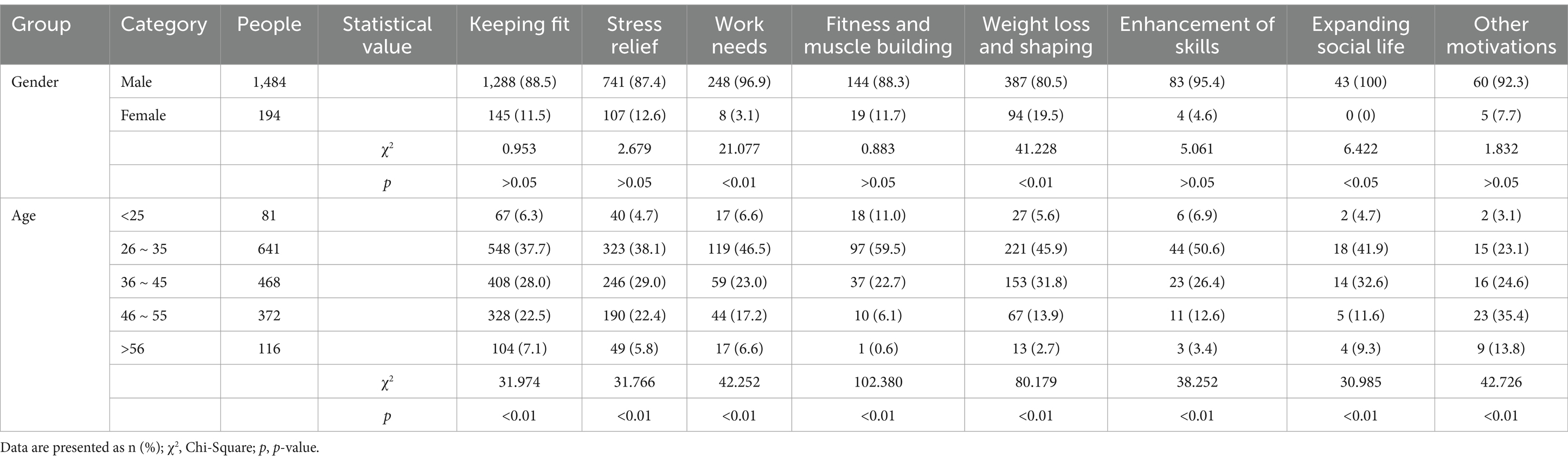 | Group | Category | People | Statistical value | Keeping fit | Stress relief | Work needs | Fitness and muscle building | Weight loss and shaping | Enhancement of skills | Expanding social life | Other motivations |
|---|---|---|---|---|---|---|---|---|---|---|---|
| Gender | Male | 1,484 | | 1,288 (88.5) | 741 (87.4) | 248 (96.9) | 144 (88.3) | 387 (80.5) | 83 (95.4) | 43 (100) | 60 (92.3) |
| | Female | 194 | | 145 (11.5) | 107 (12.6) | 8 (3.1) | 19 (11.7) | 94 (19.5) | 4 (4.6) | 0 (0) | 5 (7.7) |
| | | | $\chi^2$ | 0.953 | 2.679 | 21.077 | 0.883 | 41.228 | 5.061 | 6.422 | 1.832 |
| | | | $p$ | >0.05 | >0.05 | <0.01 | >0.05 | <0.01 | >0.05 | <0.05 | >0.05 |
| Age | <25 | 81 | | 67 (6.3) | 40 (4.7) | 17 (6.6) | 18 (11.0) | 27 (5.6) | 6 (6.9) | 2 (4.7) | 2 (3.1) |
| | 26 ~ 35 | 641 | | 548 (37.7) | 323 (38.1) | 119 (46.5) | 97 (59.5) | 221 (45.9) | 44 (50.6) | 18 (41.9) | 15 (23.1) |
| | 36 ~ 45 | 468 | | 408 (28.0) | 246 (29.0) | 59 (23.0) | 37 (22.7) | 153 (31.8) | 23 (26.4) | 14 (32.6) | 16 (24.6) |
| | 46 ~ 55 | 372 | | 328 (22.5) | 190 (22.4) | 44 (17.2) | 10 (6.1) | 67 (13.9) | 11 (12.6) | 5 (11.6) | 23 (35.4) |
| | >56 | 116 | | 104 (7.1) | 49 (5.8) | 17 (6.6) | 1 (0.6) | 13 (2.7) | 3 (3.4) | 4 (9.3) | 9 (13.8) |
| | | | $\chi^2$ | 31.974 | 31.766 | 42.252 | 102.380 | 80.179 | 38.252 | 30.985 | 42.726 |
| | | | $p$ | <0.01 | <0.01 | <0.01 | <0.01 | <0.01 | <0.01 | <0.01 | <0.01 |

Data are presented as n (%); $\chi^2$, Chi-Square; $p$, $p$-value.